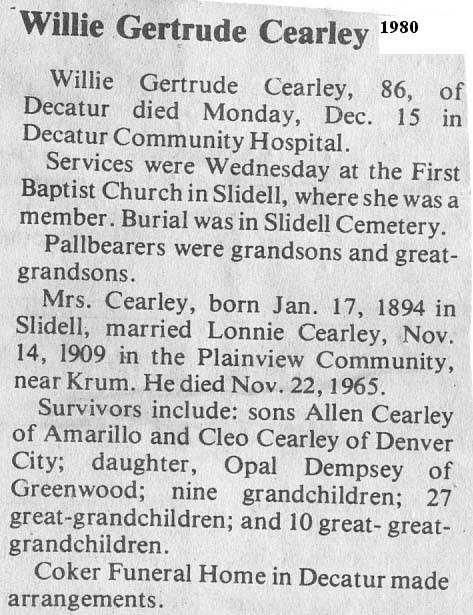 Willie Gertrude Cearley 1980

Willie Gertrude Cearley, 86, of Decatur died Monday, Dec. 15 in Decatur Community Hospital.

Services were Wednesday at the First Baptist Church in Slidell, where she was a member. Burial was in Slidell Cemetery.

Pallbearers were grandsons and great-grandsons.

Mrs. Cearley, born Jan. 17, 1894 in Slidell, married Lonnie Cearley, Nov. 14, 1909 in the Plainview Community, near Krum. He died Nov. 22, 1965.

Survivors include: sons Allen Cearley of Amarillo and Cleo Cearley of Denver City; daughter, Opal Dempsey of Greenwood; nine grandchildren; 27 great-grandchildren; and 10 great- great-grandchildren.

Coker Funeral Home in Decatur made arrangements.